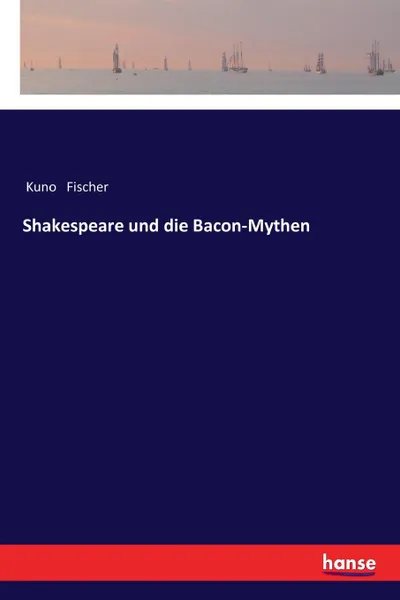 Kuno Fischer

Shakespeare und die Bacon-Mythen

hanse